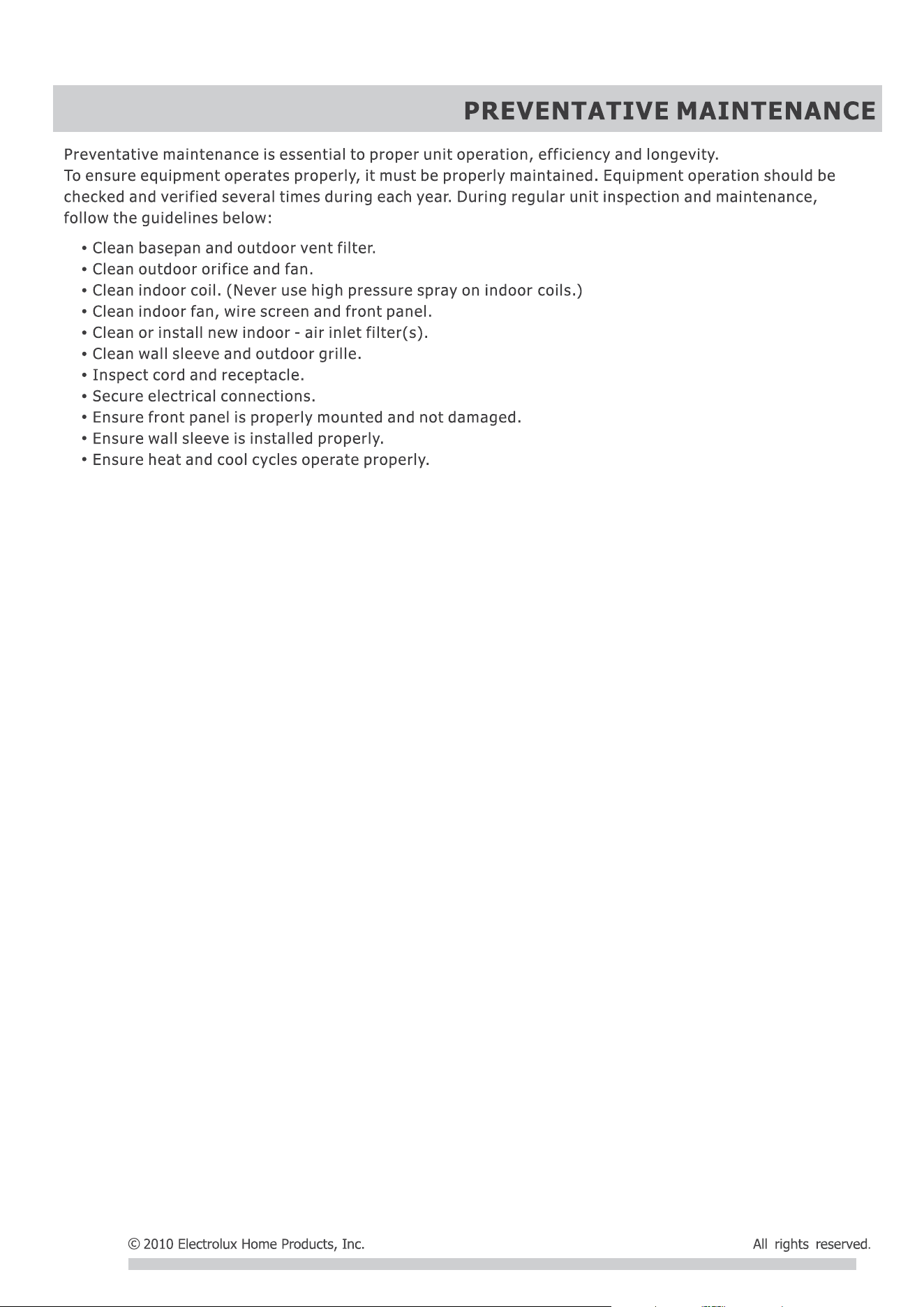 PREVENTATIVE MAINTENANCE

Preventative maintenance is essential to proper unit operation, efficiency and longevity.
To ensure equipment operates properly, it must be properly maintained. Equipment operation should be checked and verified several times during each year. During regular unit inspection and maintenance, follow the guidelines below:

• Clean basepan and outdoor vent filter.
• Clean outdoor orifice and fan.
• Clean indoor coil. (Never use high pressure spray on indoor coils.)
• Clean indoor fan, wire screen and front panel.
• Clean or install new indoor - air inlet filter(s).
• Clean wall sleeve and outdoor grille.
• Inspect cord and receptacle.
• Secure electrical connections.
• Ensure front panel is properly mounted and not damaged.
• Ensure wall sleeve is installed properly.
• Ensure heat and cool cycles operate properly.

© 2010 Electrolux Home Products, Inc. All rights reserved.